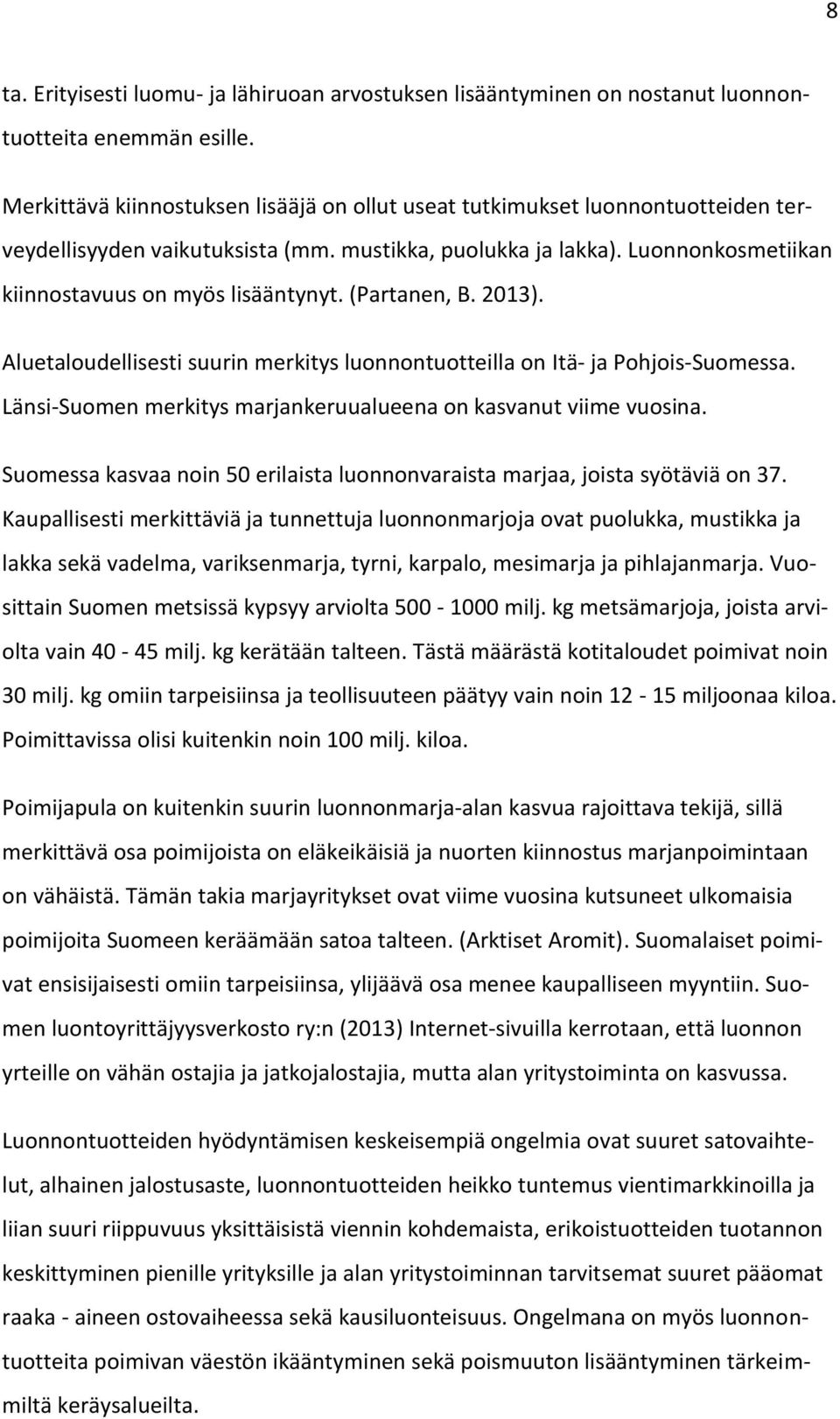 8

ta. Erityisesti luomu- ja lähiruoan arvostuksen lisääntyminen on nostanut luonnontuotteita enemmän esille.

Merkittävä kiinnostuksen lisääjä on ollut useat tutkimukset luonnontuotteiden terveydellisyyden vaikutuksista (mm. mustikka, puolukka ja lakka). Luonnonkosmetiikan kiinnostavuus on myös lisääntynyt. (Partanen, B. 2013).

Aluetaloudellisesti suurin merkitys luonnontuotteilla on Itä- ja Pohjois-Suomessa. Länsi-Suomen merkitys marjankeruualueena on kasvanut viime vuosina.

Suomessa kasvaa noin 50 erilaista luonnonvaraista marjaa, joista syötäviä on 37. Kaupallisesti merkittäviä ja tunnettuja luonnonmarjoja ovat puolukka, mustikka ja lakka sekä vadelma, variksenmarja, tyrni, karpalo, mesimarja ja pihlajanmarja. Vuosittain Suomen metsissä kypsyy arviolta 500 - 1000 milj. kg metsämarjoja, joista arviolta vain 40 - 45 milj. kg kerätään talteen. Tästä määrästä kotitaloudet poimivat noin 30 milj. kg omiin tarpeisiinsa ja teollisuuteen päätyy vain noin 12 - 15 miljoonaa kiloa. Poimittavissa olisi kuitenkin noin 100 milj. kiloa.

Poimijapula on kuitenkin suurin luonnonmarja-alan kasvua rajoittava tekijä, sillä merkittävä osa poimijoista on eläkeikäisiä ja nuorten kiinnostus marjanpoimintaan on vähäistä. Tämän takia marjayritykset ovat viime vuosina kutsuneet ulkomaisia poimijoita Suomeen keräämään satoa talteen. (Arktiset Aromit). Suomalaiset poimivat ensisijaisesti omiin tarpeisiinsa, ylijäävä osa menee kaupalliseen myyntiin. Suomen luontoyrittäjyysverkosto ry:n (2013) Internet-sivuilla kerrotaan, että luonnon yrteille on vähän ostajia ja jatkojalostajia, mutta alan yritystoiminta on kasvussa.

Luonnontuotteiden hyödyntämisen keskeisempiä ongelmia ovat suuret satovaihtelut, alhainen jalostusaste, luonnontuotteiden heikko tuntemus vientimarkkinoilla ja liian suuri riippuvuus yksittäisistä viennin kohdemaista, erikoistuotteiden tuotannon keskittyminen pienille yrityksille ja alan yritystoiminnan tarvitsemat suuret pääomat raaka - aineen ostovaiheessa sekä kausiluonteisuus. Ongelmana on myös luonnontuotteita poimivan väestön ikääntyminen sekä poismuuton lisääntyminen tärkeimmiltä keräysalueilta.